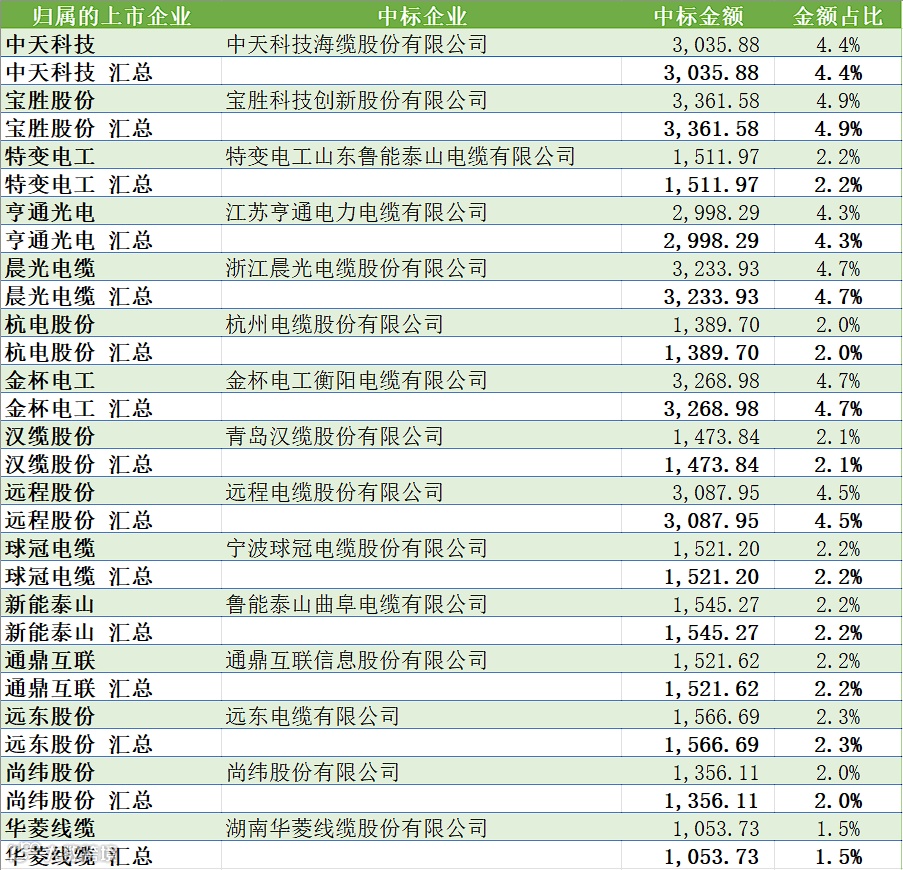 | 归属的上市企业 | 中标企业 | 中标金额 | 金额占比 |
|---|---|---|---|
| 中天科技 | 中天科技海缆股份有限公司 | 3,035.88 | 4.4% |
| 中天科技 汇总 | | 3,035.88 | 4.4% |
| 宝胜股份 | 宝胜科技创新股份有限公司 | 3,361.58 | 4.9% |
| 宝胜股份 汇总 | | 3,361.58 | 4.9% |
| 特变电工 | 特变电工山东鲁能泰山电缆有限公司 | 1,511.97 | 2.2% |
| 特变电工 汇总 | | 1,511.97 | 2.2% |
| 亨通光电 | 江苏亨通电力电缆有限公司 | 2,998.29 | 4.3% |
| 亨通光电 汇总 | | 2,998.29 | 4.3% |
| 晨光电缆 | 浙江晨光电缆股份有限公司 | 3,233.93 | 4.7% |
| 晨光电缆 汇总 | | 3,233.93 | 4.7% |
| 杭电股份 | 杭州电缆股份有限公司 | 1,389.70 | 2.0% |
| 杭电股份 汇总 | | 1,389.70 | 2.0% |
| 金杯电工 | 金杯电工衡阳电缆有限公司 | 3,268.98 | 4.7% |
| 金杯电工 汇总 | | 3,268.98 | 4.7% |
| 汉缆股份 | 青岛汉缆股份有限公司 | 1,473.84 | 2.1% |
| 汉缆股份 汇总 | | 1,473.84 | 2.1% |
| 远程股份 | 远程电缆股份有限公司 | 3,087.95 | 4.5% |
| 远程股份 汇总 | | 3,087.95 | 4.5% |
| 球冠电缆 | 宁波球冠电缆股份有限公司 | 1,521.20 | 2.2% |
| 球冠电缆 汇总 | | 1,521.20 | 2.2% |
| 新能泰山 | 鲁能泰山曲阜电缆有限公司 | 1,545.27 | 2.2% |
| 新能泰山 汇总 | | 1,545.27 | 2.2% |
| 通鼎互联 | 通鼎互联信息股份有限公司 | 1,521.62 | 2.2% |
| 通鼎互联 汇总 | | 1,521.62 | 2.2% |
| 远东股份 | 远东电缆有限公司 | 1,566.69 | 2.3% |
| 远东股份 汇总 | | 1,566.69 | 2.3% |
| 尚纬股份 | 尚纬股份有限公司 | 1,356.11 | 2.0% |
| 尚纬股份 汇总 | | 1,356.11 | 2.0% |
| 华菱线缆 | 湖南华菱线缆股份有限公司 | 1,053.73 | 1.5% |
| 华菱线缆 汇总 | | 1,053.73 | 1.5% |